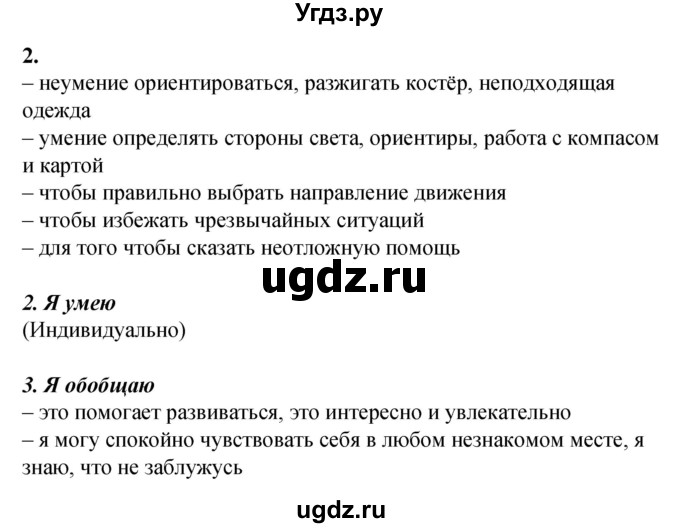 Угдз.ру

2.
– неумение ориентироваться, разжигать костёр, неподходящая одежда
– умение определять стороны света, ориентиры, работа с компасом и картой
– чтобы правильно выбрать направление движения
– чтобы избежать чрезвычайных ситуаций
– для того чтобы сказать неотложную помощь

ugdz.ru

2. Я умею
(Индивидуально)

3. Я обобщаю
– это помогает развиваться, это интересно и увлекательно
– я могу спокойно чувствовать себя в любом незнакомом месте, я знаю, что не заблужусь

ugdz.ru